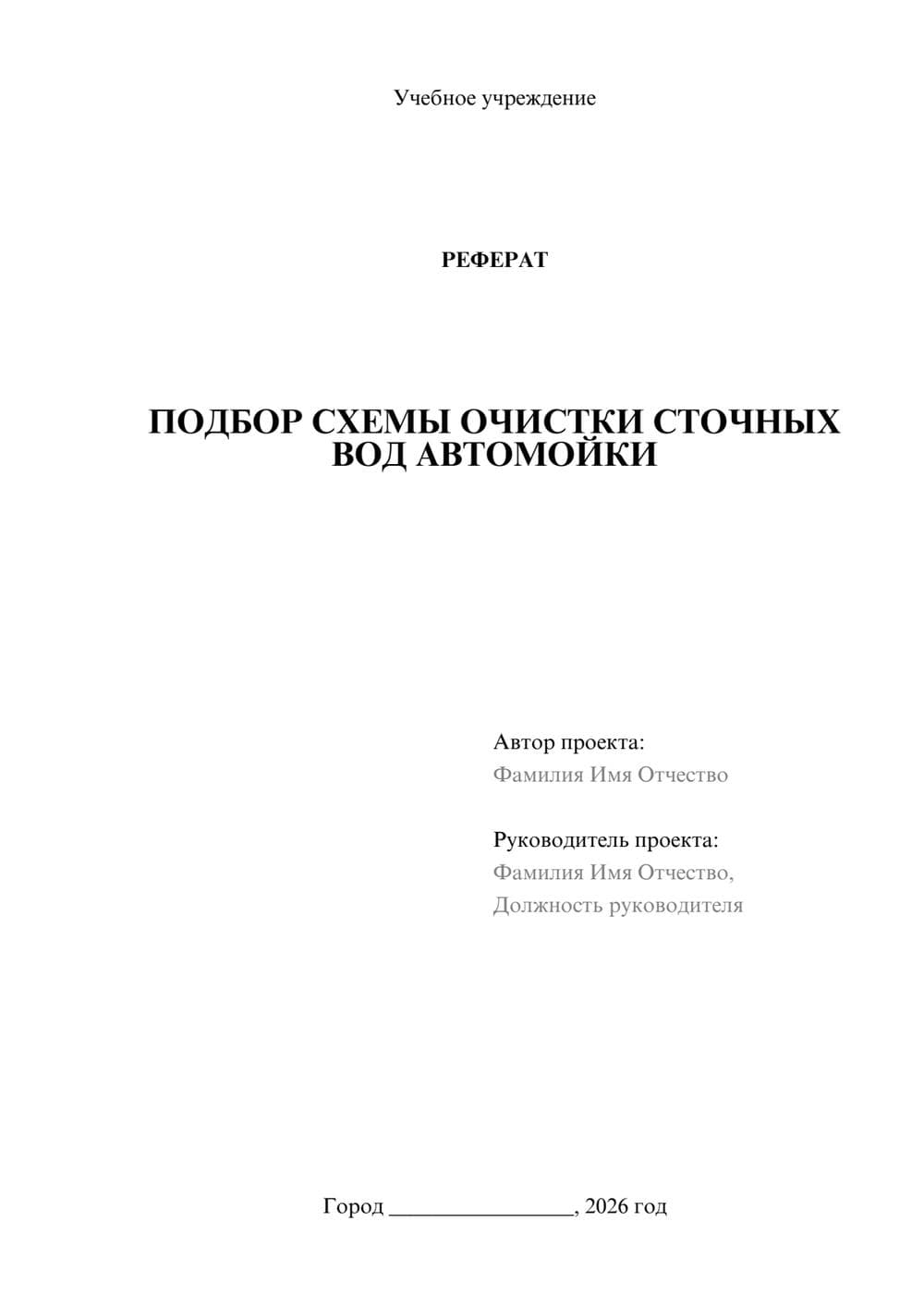 Учебное учреждение

РЕФЕРАТ

ПОДБОР СХЕМЫ ОЧИСТКИ СТОЧНЫХ ВОД АВТОМОЙКИ

Автор проекта:
Фамилия Имя Отчество

Руководитель проекта:
Фамилия Имя Отчество,
Должность руководителя

Город ________________, 2026 год